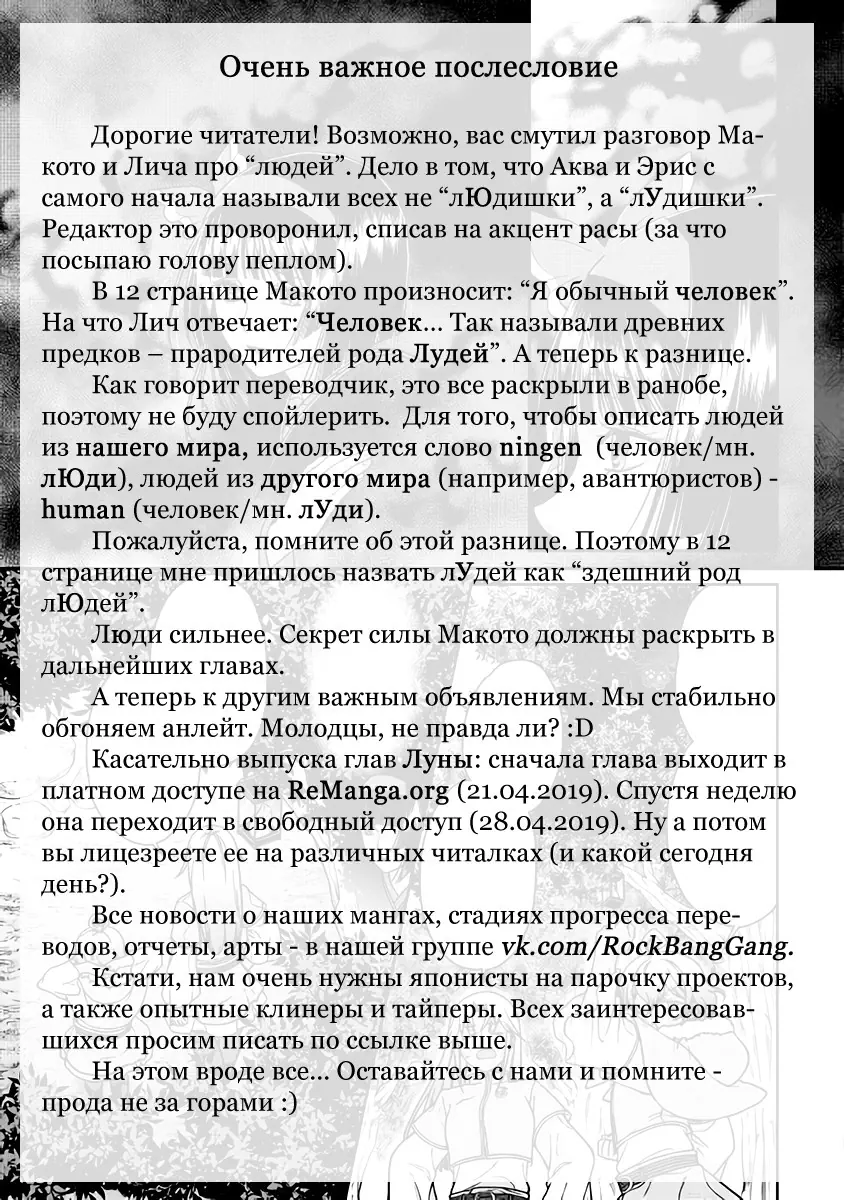 Очень важное послесловие

Дорогие читатели! Возможно, вас смутил разговор Макото и Лича про “людей”. Дело в том, что Аква и Эрис с самого начала называли всех не “лЮдишки”, а “лУдишки”. Редактор это проворонил, списав на акцент расы (за что посыпаю голову пеплом).

В 12 странице Макото произносит: “Я обычный человек”. На что Лич отвечает: “Человек… Так называли древних предков – прародителей рода Лудей”. А теперь к разнице.

Как говорит переводчик, это все раскрыли в ранобе, поэтому не буду спойлерить. Для того, чтобы описать людей из нашего мира, используется слово ningen (человек/мн. лЮди), людей из другого мира (например, авантюристов) - human (человек/мн. лУди).

Пожалуйста, помните об этой разнице. Поэтому в 12 странице мне пришлось назвать лУдей как “здешний род лЮдей”.

Люди сильнее. Секрет силы Макото должны раскрыть в дальнейших главах.

А теперь к другим важным объявлениям. Мы стабильно обгоняем анлейт. Молодцы, не правда ли? :D

Касательно выпуска глав Луны: сначала глава выходит в платном доступе на ReManga.org (21.04.2019). Спустя неделю она переходит в свободный доступ (28.04.2019). Ну а потом вы лицезреете ее на различных читалках (и какой сегодня день?).

Все новости о наших мангах, стадиях прогресса переводов, отчеты, арты - в нашей группе vk.com/RockBangGang.

Кстати, нам очень нужны японисты на парочку проектов, а также опытные клинеры и тайперы. Всех заинтересовавшихся просим писать по ссылке выше.

На этом вроде все… Оставайтесь с нами и помните - прода не за горами :)